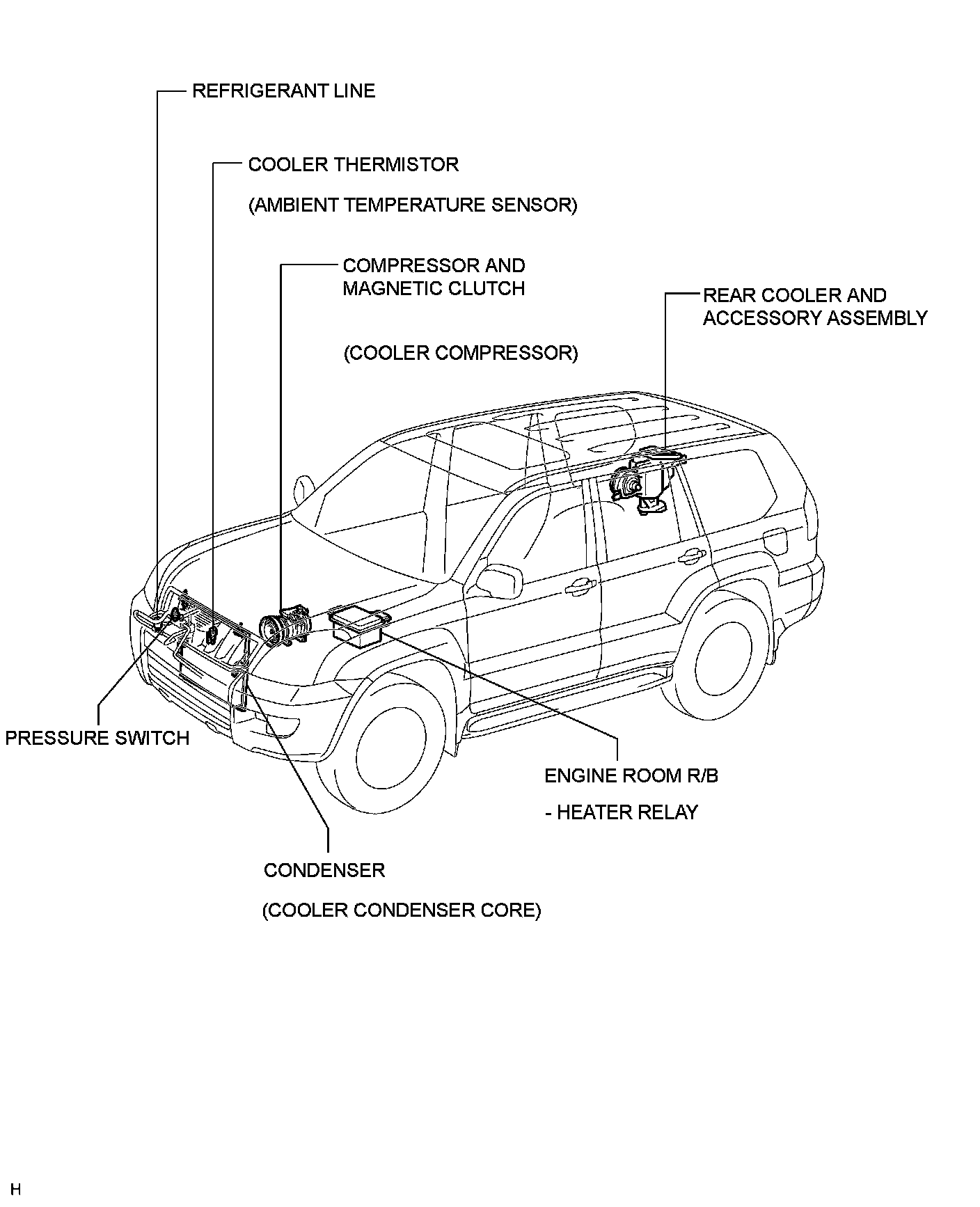 REFRIGERANT LINE

COOLER THERMISTOR

(AMBIENT TEMPERATURE SENSOR)

COMPRESSOR AND MAGNETIC CLUTCH

(COOLER COMPRESSOR)

REAR COOLER AND ACCESSORY ASSEMBLY

PRESSURE SWITCH

ENGINE ROOM R/B

- HEATER RELAY

CONDENSER

(COOLER CONDENSER CORE)

H